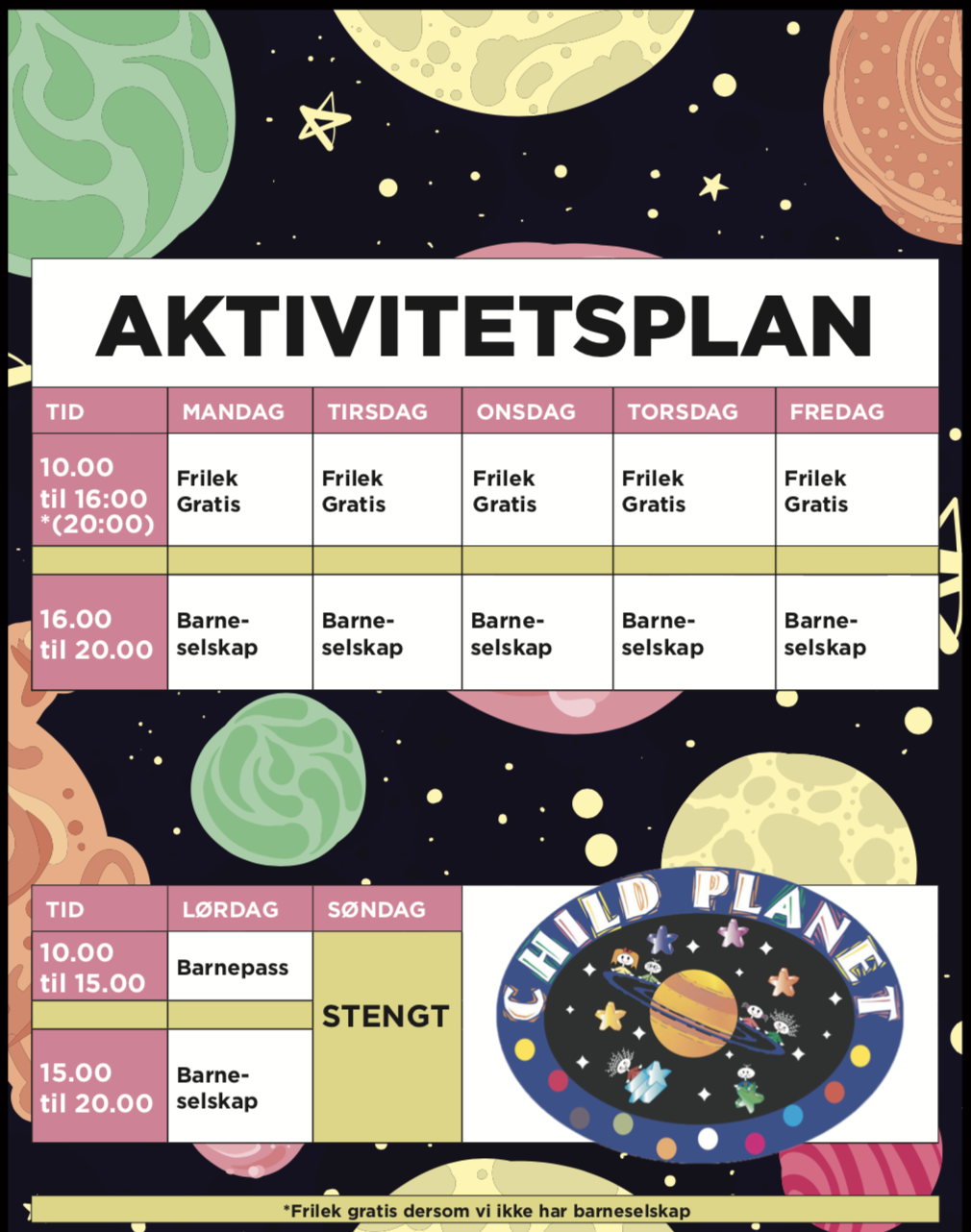 AKTIVITETSPLAN

| TID | MANDAG | TIRSDAG | ONSDAG | TORSDAG | FREDAG |
|---|---|---|---|---|---|
| 10.00 til 16:00 *(20:00) | Frilek Gratis | Frilek Gratis | Frilek Gratis | Frilek Gratis | Frilek Gratis |
| | | | | | |
| 16.00 til 20.00 | Barneselskap | Barneselskap | Barneselskap | Barneselskap | Barneselskap |

| TID | LØRDAG | SØNDAG |
|---|---|---|
| 10.00 til 15.00 | Barnepass | STENGT |
| | | |
| 15.00 til 20.00 | Barneselskap | |

CHILD PLANET

*Frilek gratis dersom vi ikke har barneselskap